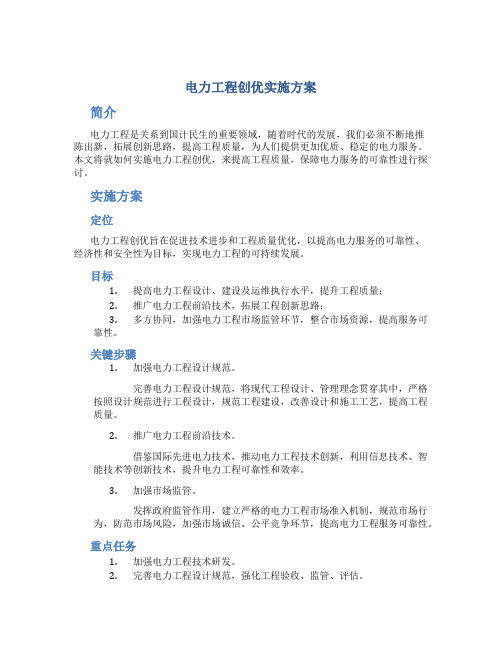 电力工程创优实施方案

简介

电力工程是关系到国计民生的重要领域，随着时代的发展，我们必须不断地推陈出新，拓展创新思路，提高工程质量，为人们提供更加优质、稳定的电力服务。本文将就如何实施电力工程创优，来提高工程质量，保障电力服务的可靠性进行探讨。

实施方案

定位

电力工程创优旨在促进技术进步和工程质量优化，以提高电力服务的可靠性、经济性和安全性为目标，实现电力工程的可持续发展。

目标

1. 提高电力工程设计、建设及运维执行水平，提升工程质量；
2. 推广电力工程前沿技术，拓展工程创新思路；
3. 多方协同，加强电力工程市场监管环节，整合市场资源，提高服务可靠性。

关键步骤

1. 加强电力工程设计规范。

完善电力工程设计规范，将现代工程设计、管理理念贯穿其中，严格按照设计规范进行工程设计，规范工程建设，改善设计和施工工艺，提高工程质量。

2. 推广电力工程前沿技术。

借鉴国际先进电力技术，推动电力工程技术创新，利用信息技术、智能技术等创新技术，提升电力工程可靠性和效率。

3. 加强市场监管。

发挥政府监管作用，建立严格的电力工程市场准入机制，规范市场行为，防范市场风险，加强市场诚信、公平竞争环节，提高电力工程服务可靠性。

重点任务

1. 加强电力工程技术研发。
2. 完善电力工程设计规范，强化工程验收、监管、评估。